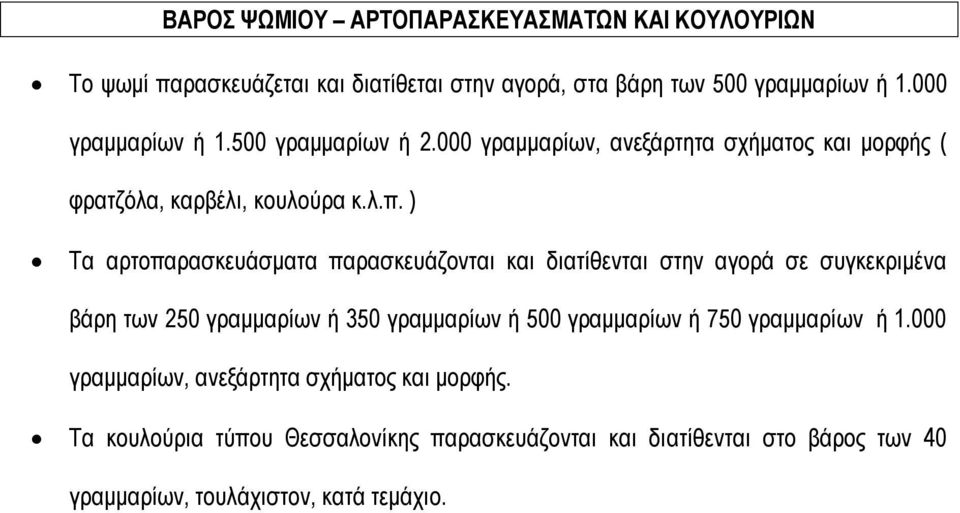 ΒΑΡΟΣ ΨΩΜΙΟΥ – ΑΡΤΟΠΑΡΑΣΚΕΥΑΣΜΑΤΩΝ ΚΑΙ ΚΟΥΛΟΥΡΙΩΝ

• Το ψωμί παρασκευάζεται και διατίθεται στην αγορά, στα βάρη των 500 γραμμαρίων ή 1.000 γραμμαρίων ή 1.500 γραμμαρίων ή 2.000 γραμμαρίων, ανεξάρτητα σχήματος και μορφής ( φρατζόλα, καρβέλι, κουλούρα κ.λ.π. )

• Τα αρτοπαρασκευάσματα παρασκευάζονται και διατίθενται στην αγορά σε συγκεκριμένα βάρη των 250 γραμμαρίων ή 350 γραμμαρίων ή 500 γραμμαρίων ή 750 γραμμαρίων ή 1.000 γραμμαρίων, ανεξάρτητα σχήματος και μορφής.

• Τα κουλούρια τύπου Θεσσαλονίκης παρασκευάζονται και διατίθενται στο βάρος των 40 γραμμαρίων, τουλάχιστον, κατά τεμάχιο.